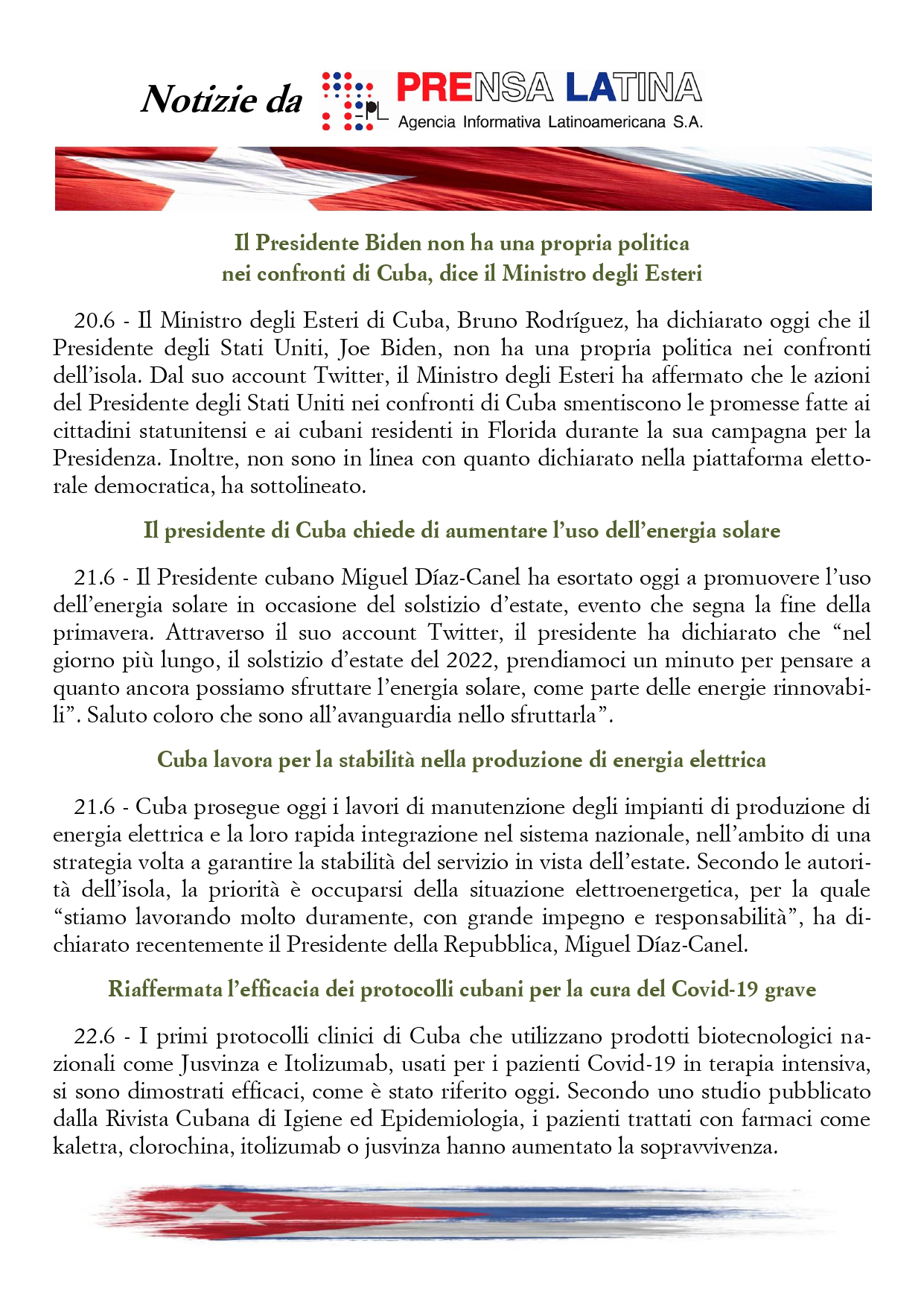 Notizie da PL PRENSA LATINA
Agencia Informativa Latinoamericana S.A.

Il Presidente Biden non ha una propria politica nei confronti di Cuba, dice il Ministro degli Esteri

20.6 - Il Ministro degli Esteri di Cuba, Bruno Rodríguez, ha dichiarato oggi che il Presidente degli Stati Uniti, Joe Biden, non ha una propria politica nei confronti dell'isola. Dal suo account Twitter, il Ministro degli Esteri ha affermato che le azioni del Presidente degli Stati Uniti nei confronti di Cuba smentiscono le promesse fatte ai cittadini statunitensi e ai cubani residenti in Florida durante la sua campagna per la Presidenza. Inoltre, non sono in linea con quanto dichiarato nella piattaforma elettorale democratica, ha sottolineato.

Il presidente di Cuba chiede di aumentare l'uso dell'energia solare

21.6 - Il Presidente cubano Miguel Díaz-Canel ha esortato oggi a promuovere l'uso dell'energia solare in occasione del solstizio d'estate, evento che segna la fine della primavera. Attraverso il suo account Twitter, il presidente ha dichiarato che "nel giorno più lungo, il solstizio d'estate del 2022, prendiamoci un minuto per pensare a quanto ancora possiamo sfruttare l'energia solare, come parte delle energie rinnovabili". Saluto coloro che sono all'avanguardia nello sfruttarla".

Cuba lavora per la stabilità nella produzione di energia elettrica

21.6 - Cuba prosegue oggi i lavori di manutenzione degli impianti di produzione di energia elettrica e la loro rapida integrazione nel sistema nazionale, nell'ambito di una strategia volta a garantire la stabilità del servizio in vista dell'estate. Secondo le autorità dell'isola, la priorità è occuparsi della situazione elettroenergetica, per la quale "stiamo lavorando molto duramente, con grande impegno e responsabilità", ha dichiarato recentemente il Presidente della Repubblica, Miguel Díaz-Canel.

Riaffermata l'efficacia dei protocolli cubani per la cura del Covid-19 grave

22.6 - I primi protocolli clinici di Cuba che utilizzano prodotti biotecnologici nazionali come Jusvinza e Itolizumab, usati per i pazienti Covid-19 in terapia intensiva, si sono dimostrati efficaci, come è stato riferito oggi. Secondo uno studio pubblicato dalla Rivista Cubana di Igiene ed Epidemiologia, i pazienti trattati con farmaci come kaletra, clorochina, itolizumab o jusvinza hanno aumentato la sopravvivenza.